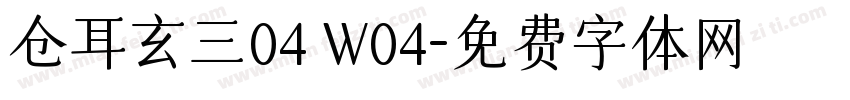 仓耳玄三04 W04-免费字体网